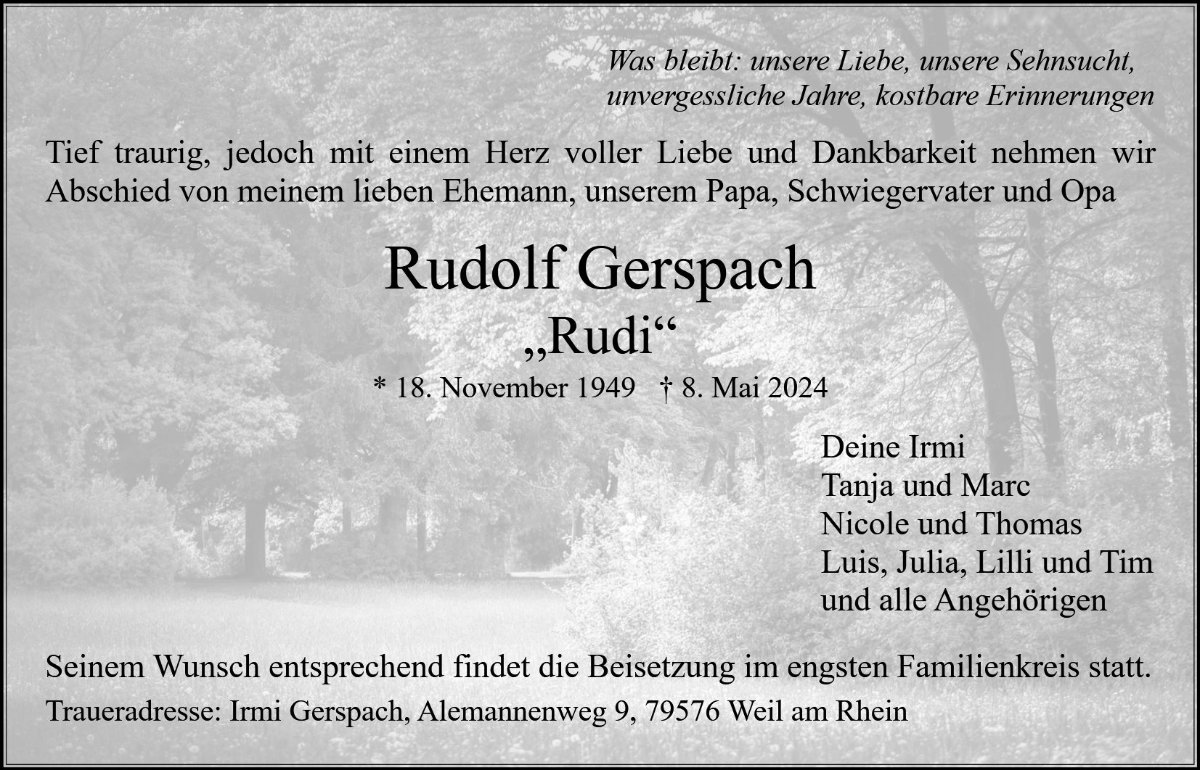 Was bleibt: unsere Liebe, unsere Sehnsucht,
unvergessliche Jahre, kostbare Erinnerungen

Tief traurig, jedoch mit einem Herz voller Liebe und Dankbarkeit nehmen wir Abschied von meinem lieben Ehemann, unserem Papa, Schwiegervater und Opa

Rudolf Gerspach
„Rudi“

* 18. November 1949 † 8. Mai 2024

Deine Irmi
Tanja und Marc
Nicole und Thomas
Luis, Julia, Lilli und Tim
und alle Angehörigen

Seinem Wunsch entsprechend findet die Beisetzung im engsten Familienkreis statt.

Traueradresse: Irmi Gerspach, Alemannenweg 9, 79576 Weil am Rhein